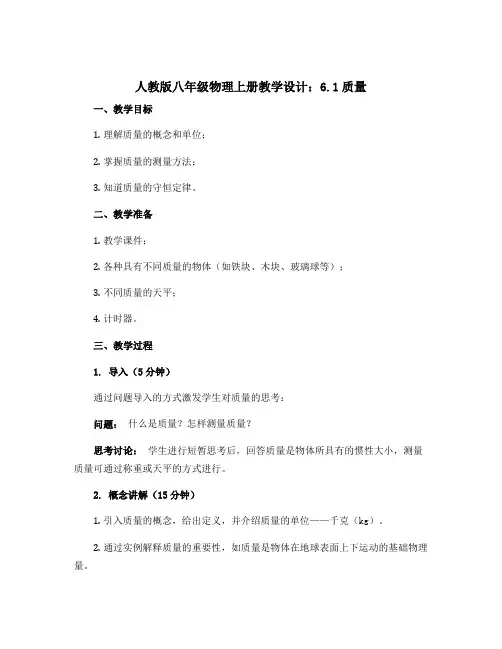 人教版八年级物理上册教学设计：6.1 质量

一、教学目标

1. 理解质量的概念和单位；

2. 掌握质量的测量方法；

3. 知道质量的守恒定律。

二、教学准备

1. 教学课件；

2. 各种具有不同质量的物体（如铁块、木块、玻璃球等）；

3. 不同质量的天平；

4. 计时器。

三、教学过程

1. 导入（5 分钟）

通过问题导入的方式激发学生对质量的思考：

问题： 什么是质量？怎样测量质量？

思考讨论： 学生进行短暂思考后，回答质量是物体所具有的惯性大小，测量质量可通过称重或天平的方式进行。

2. 概念讲解（15 分钟）

1. 引入质量的概念，给出定义，并介绍质量的单位——千克（kg）。

2. 通过实例解释质量的重要性，如质量是物体在地球表面上下运动的基础物理量。